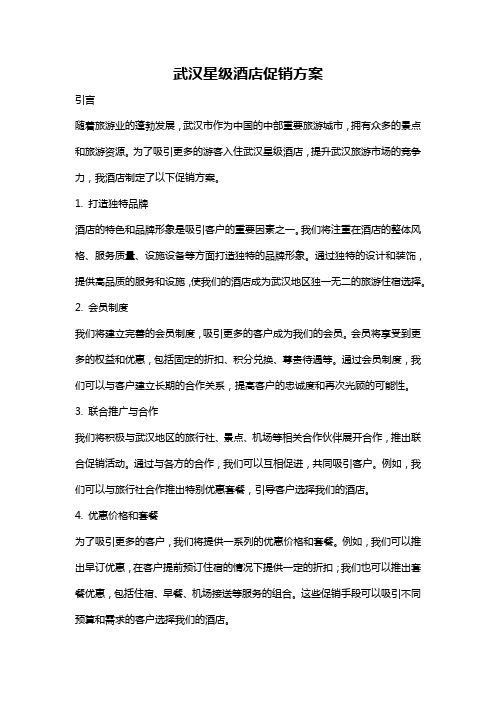 武汉星级酒店促销方案

引言

随着旅游业的蓬勃发展，武汉市作为中国的中部重要旅游城市，拥有众多的景点和旅游资源。为了吸引更多的游客入住武汉星级酒店，提升武汉旅游市场的竞争力，我酒店制定了以下促销方案。

1. 打造独特品牌

酒店的特色和品牌形象是吸引客户的重要因素之一。我们将注重在酒店的整体风格、服务质量、设施设备等方面打造独特的品牌形象。通过独特的设计和装饰，提供高品质的服务和设施，使我们的酒店成为武汉地区独一无二的旅游住宿选择。

2. 会员制度

我们将建立完善的会员制度，吸引更多的客户成为我们的会员。会员将享受到更多的权益和优惠，包括固定的折扣、积分兑换、尊贵待遇等。通过会员制度，我们可以与客户建立长期的合作关系，提高客户的忠诚度和再次光顾的可能性。

3. 联合推广与合作

我们将积极与武汉地区的旅行社、景点、机场等相关合作伙伴展开合作，推出联合促销活动。通过与各方的合作，我们可以互相促进，共同吸引客户。例如，我们可以与旅行社合作推出特别优惠套餐，引导客户选择我们的酒店。

4. 优惠价格和套餐

为了吸引更多的客户，我们将提供一系列的优惠价格和套餐。例如，我们可以推出早订优惠，在客户提前预订住宿的情况下提供一定的折扣；我们也可以推出套餐优惠，包括住宿、早餐、机场接送等服务的组合。这些促销手段可以吸引不同预算和需求的客户选择我们的酒店。